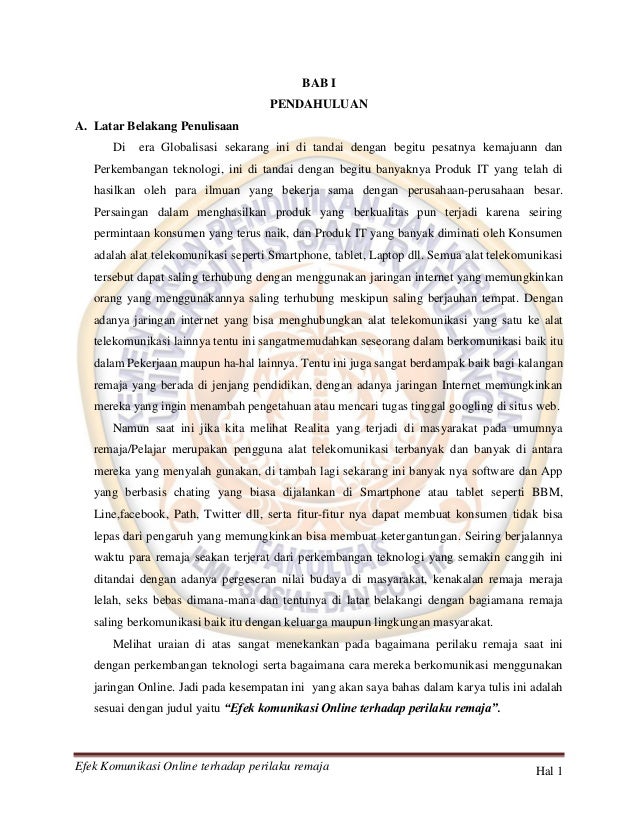 BAB I
PENDAHULUAN

A. Latar Belakang Penulisaan

Di era Globalisasi sekarang ini di tandai dengan begitu pesatnya kemajuann dan Perkembangan teknologi, ini di tandai dengan begitu banyaknya Produk IT yang telah di hasilkan oleh para ilmuan yang bekerja sama dengan perusahaan-perusahaan besar. Persaingan dalam menghasilkan produk yang berkualitas pun terjadi karena seiring permintaan konsumen yang terus naik, dan Produk IT yang banyak diminati oleh Konsumen adalah alat telekomunikasi seperti Smartphone, tablet, Laptop dll. Semua alat telekomunikasi tersebut dapat saling terhubung dengan menggunakan jaringan internet yang memungkinkan orang yang menggunakannya saling terhubung meskipun saling berjauhan tempat. Dengan adanya jaringan internet yang bisa menghubungkan alat telekomunikasi yang satu ke alat telekomunikasi lainnya tentu ini sangatmemudahkan seseorang dalam berkomunikasi baik itu dalam Pekerjaan maupun ha-hal lainnya. Tentu ini juga sangat berdampak baik bagi kalangan remaja yang berada di jenjang pendidikan, dengan adanya jaringan Internet memungkinkan mereka yang ingin menambah pengetahuan atau mencari tugas tinggal googling di situs web.

Namun saat ini jika kita melihat Realita yang terjadi di masyarakat pada umumnya remaja/Pelajar merupakan pengguna alat telekomunikasi terbanyak dan banyak di antara mereka yang menyalah gunakan, di tambah lagi sekarang ini banyak nya software dan App yang berbasis chating yang biasa dijalankan di Smartphone atau tablet seperti BBM, Line,facebook, Path, Twitter dll, serta fitur-fitur nya dapat membuat konsumen tidak bisa lepas dari pengaruh yang memungkinkan bisa membuat ketergantungan. Seiring berjalannya waktu para remaja seakan terjerat dari perkembangan teknologi yang semakin canggih ini ditandai dengan adanya pergeseran nilai budaya di masyarakat, kenakalan remaja meraja lelah, seks bebas dimana-mana dan tentunya di latar belakangi dengan bagiamana remaja saling berkomunikasi baik itu dengan keluarga maupun lingkungan masyarakat.

Melihat uraian di atas sangat menekankan pada bagaimana perilaku remaja saat ini dengan perkembangan teknologi serta bagaimana cara mereka berkomunikasi menggunakan jaringan Online. Jadi pada kesempatan ini yang akan saya bahas dalam karya tulis ini adalah sesuai dengan judul yaitu "Efek komunikasi Online terhadap perilaku remaja".

Efek Komunikasi Online terhadap perilaku remaja

Hal 1